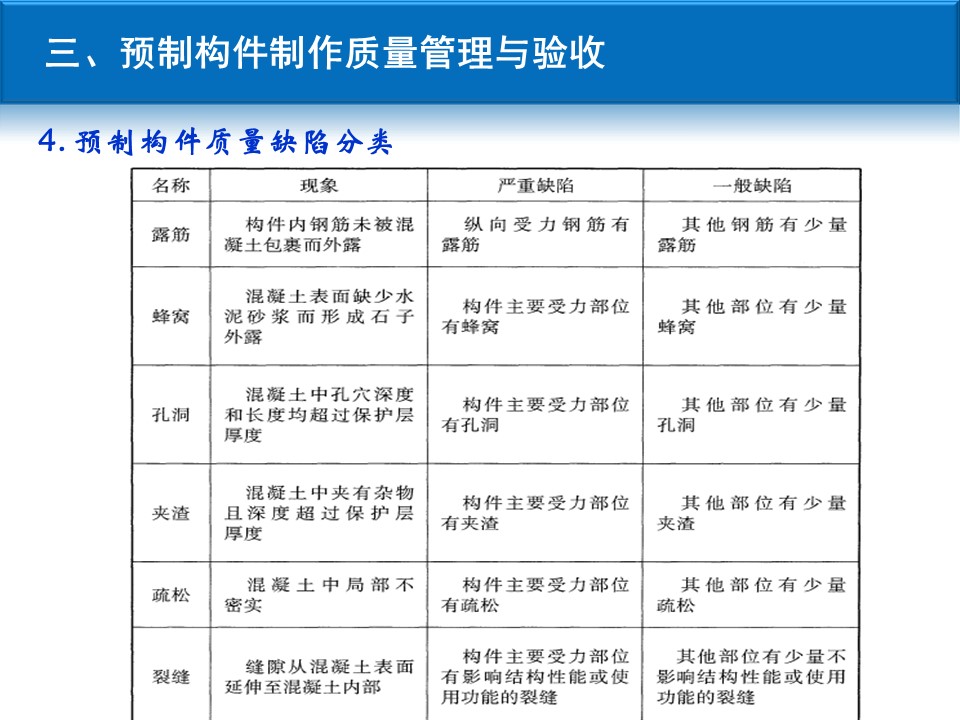 三、预制构件制作质量管理与验收

4. 预制构件质量缺陷分类

| 名称 | 现象 | 严重缺陷 | 一般缺陷 |
|---|---|---|---|
| 露筋 | 构件内钢筋未被混凝土包裹而外露 | 纵向受力钢筋有露筋 | 其他钢筋有少量露筋 |
| 蜂窝 | 混凝土表面缺少水泥砂浆而形成石子外露 | 构件主要受力部位有蜂窝 | 其他部位有少量蜂窝 |
| 孔洞 | 混凝土中孔穴深度和长度均超过保护层厚度 | 构件主要受力部位有孔洞 | 其他部位有少量孔洞 |
| 夹渣 | 混凝土中夹有杂物且深度超过保护层厚度 | 构件主要受力部位有夹渣 | 其他部位有少量夹渣 |
| 疏松 | 混凝土中局部不密实 | 构件主要受力部位有疏松 | 其他部位有少量疏松 |
| 裂缝 | 缝隙从混凝土表面延伸至混凝土内部 | 构件主要受力部位有影响结构性能或使用功能的裂缝 | 其他部位有少量不影响结构性能或使用功能的裂缝 |